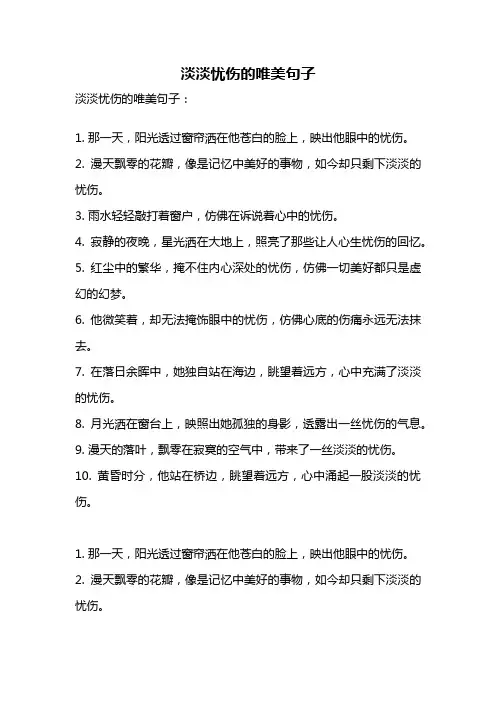 淡淡忧伤的唯美句子

淡淡忧伤的唯美句子：

1. 那一天，阳光透过窗帘洒在他苍白的脸上，映出他眼中的忧伤。

2. 漫天飘零的花瓣，像是记忆中美好的事物，如今却只剩下淡淡的忧伤。

3. 雨水轻轻敲打着窗户，仿佛在诉说着心中的忧伤。

4. 寂静的夜晚，星光洒在大地上，照亮了那些让人心生忧伤的回忆。

5. 红尘中的繁华，掩不住内心深处的忧伤，仿佛一切美好都只是虚幻的幻梦。

6. 他微笑着，却无法掩饰眼中的忧伤，仿佛心底的伤痛永远无法抹去。

7. 在落日余晖中，她独自站在海边，眺望着远方，心中充满了淡淡的忧伤。

8. 月光洒在窗台上，映照出她孤独的身影，透露出一丝忧伤的气息。

9. 漫天的落叶，飘零在寂寞的空气中，带来了一丝淡淡的忧伤。

10. 黄昏时分，他站在桥边，眺望着远方，心中涌起一股淡淡的忧伤。

1. 那一天，阳光透过窗帘洒在他苍白的脸上，映出他眼中的忧伤。

2. 漫天飘零的花瓣，像是记忆中美好的事物，如今却只剩下淡淡的忧伤。